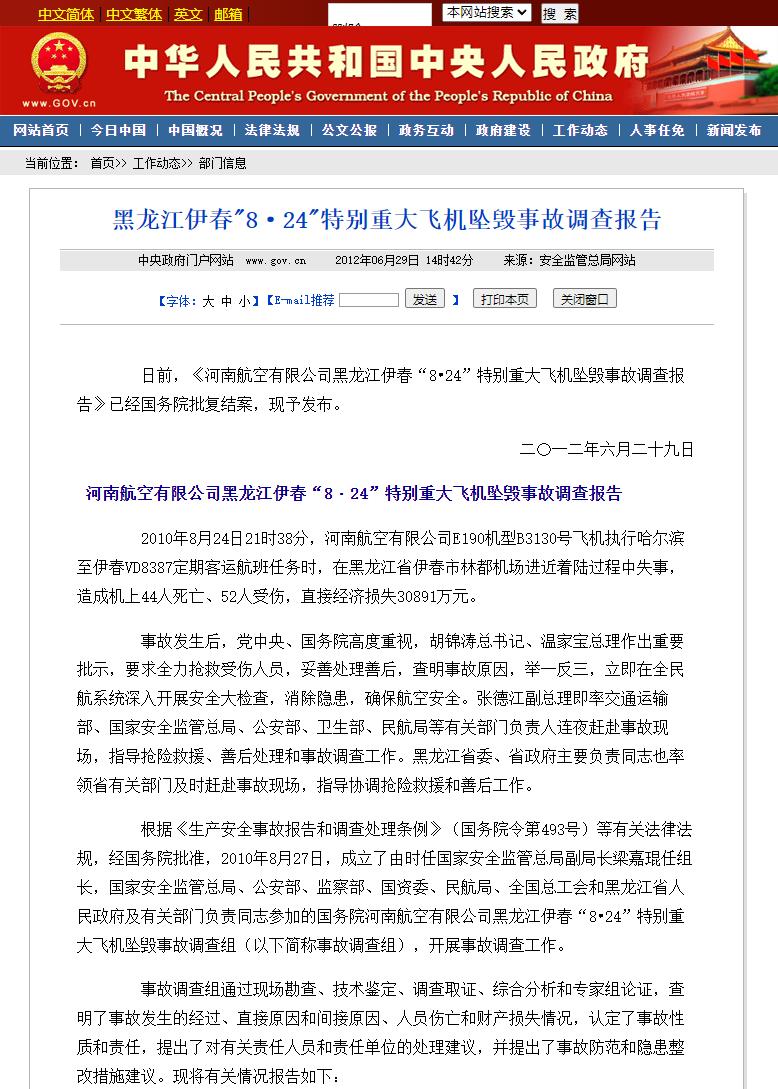 中文简体 | 中文繁体 | 英文 | 邮箱

本网站搜索 搜 索

中华人民共和国中央人民政府
The Central People's Government of the People's Republic of China
www.GOV.cn

网站首页 | 今日中国 | 中国概况 | 法律法规 | 公文公报 | 政务互动 | 政府建设 | 工作动态 | 人事任免 | 新闻发布

当前位置： 首页>> 工作动态>> 部门信息

黑龙江伊春"8·24"特别重大飞机坠毁事故调查报告

中央政府门户网站 www.gov.cn 2012年06月29日 14时42分 来源：安全监管总局网站

【字体：大 中 小】【E-mail推荐 发送 】 打印本页 关闭窗口

日前，《河南航空有限公司黑龙江伊春“8•24”特别重大飞机坠毁事故调查报告》已经国务院批复结案，现予发布。

二〇一二年六月二十九日

河南航空有限公司黑龙江伊春“8·24”特别重大飞机坠毁事故调查报告

2010年8月24日21时38分，河南航空有限公司E190机型B3130号飞机执行哈尔滨至伊春VD8387定期客运航班任务时，在黑龙江省伊春市林都机场进近着陆过程中失事，造成机上44人死亡、52人受伤，直接经济损失30891万元。

事故发生后，党中央、国务院高度重视，胡锦涛总书记、温家宝总理作出重要批示，要求全力抢救受伤人员，妥善处理善后，查明事故原因，举一反三，立即在全民航系统深入开展安全大检查，消除隐患，确保航空安全。张德江副总理即率交通运输部、国家安全监管总局、公安部、卫生部、民航局等有关部门负责人连夜赶赴事故现场，指导抢险救援、善后处理和事故调查工作。黑龙江省委、省政府主要负责同志也率领省有关部门及时赶赴事故现场，指导协调抢险救援和善后工作。

根据《生产安全事故报告和调查处理条例》（国务院令第493号）等有关法律法规，经国务院批准，2010年8月27日，成立了由时任国家安全监管总局副局长梁嘉琨任组长，国家安全监管总局、公安部、监察部、国资委、民航局、全国总工会和黑龙江省人民政府及有关部门负责同志参加的国务院河南航空有限公司黑龙江伊春“8•24”特别重大飞机坠毁事故调查组（以下简称事故调查组），开展事故调查工作。

事故调查组通过现场勘查、技术鉴定、调查取证、综合分析和专家组论证，查明了事故发生的经过、直接原因和间接原因、人员伤亡和财产损失情况，认定了事故性质和责任，提出了对有关责任人员和责任单位的处理建议，并提出了事故防范和隐患整改措施建议。现将有关情况报告如下：